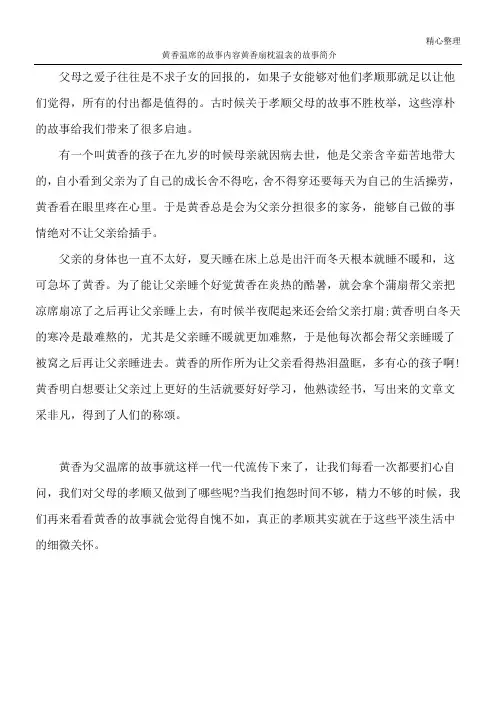 精心整理

黄香温席的故事内容黄香扇枕温衾的故事简介

父母之爱子往往是不求子女的回报的，如果子女能够对他们孝顺那就足以让他们觉得，所有的付出都是值得的。古时候关于孝顺父母的故事不胜枚举，这些淳朴的故事给我们带来了很多启迪。

有一个叫黄香的孩子在九岁的时候母亲就因病去世，他是父亲含辛茹苦地带大的，自小看到父亲为了自己的成长舍不得吃，舍不得穿还要每天为自己的生活操劳，黄香看在眼里疼在心里。于是黄香总是会为父亲分担很多的家务，能够自己做的事情绝对不让父亲给插手。

父亲的身体也一直不太好，夏天睡在床上总是出汗而冬天根本就睡不暖和，这可急坏了黄香。为了能让父亲睡个好觉黄香在炎热的酷暑，就会拿个蒲扇帮父亲把凉席扇凉了之后再让父亲睡上去，有时候半夜爬起来还会给父亲打扇；黄香明白冬天的寒冷是最难熬的，尤其是父亲睡不暖就更加难熬，于是他每次都会帮父亲睡暖了被窝之后再让父亲睡进去。黄香的所作所为让父亲看得热泪盈眶，多有心的孩子啊！黄香明白想要让父亲过上更好的生活就要好好学习，他熟读经书，写出来的文章文采非凡，得到了人们的称颂。

黄香为父温席的故事就这样一代一代流传下来了，让我们每看一次都要扪心自问，我们对父母的孝顺又做到了哪些呢?当我们抱怨时间不够，精力不够的时候，我们再来看看黄香的故事就会觉得自愧不如，真正的孝顺其实就在于这些平淡生活中的细微关怀。